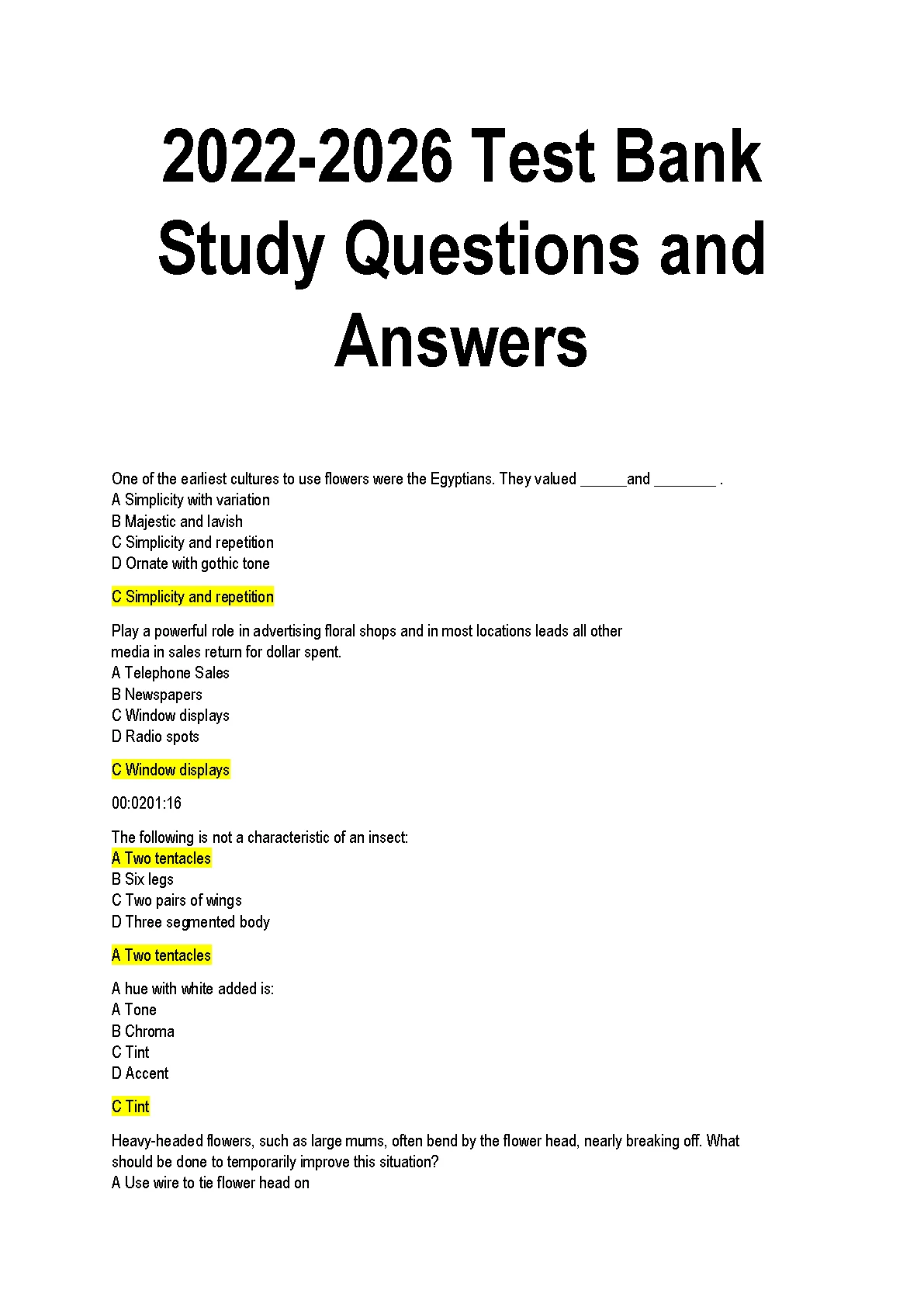 2022-2026 Test Bank Study Questions and Answers

One of the earliest cultures to use flowers were the Egyptians. They valued ______and ________ .
A Simplicity with variation
B Majestic and lavish
C Simplicity and repetition
D Ornate with gothic tone

C Simplicity and repetition

Play a powerful role in advertising floral shops and in most locations leads all other media in sales return for dollar spent.
A Telephone Sales
B Newspapers
C Window displays
D Radio spots

C Window displays

00:0201:16

The following is not a characteristic of an insect:
A Two tentacles
B Six legs
C Two pairs of wings
D Three segmented body

A Two tentacles

A hue with white added is:
A Tone
B Chroma
C Tint
D Accent

C Tint

Heavy-headed flowers, such as large mums, often bend by the flower head, nearly breaking off. What should be done to temporarily improve this situation?
A Use wire to tie flower head on